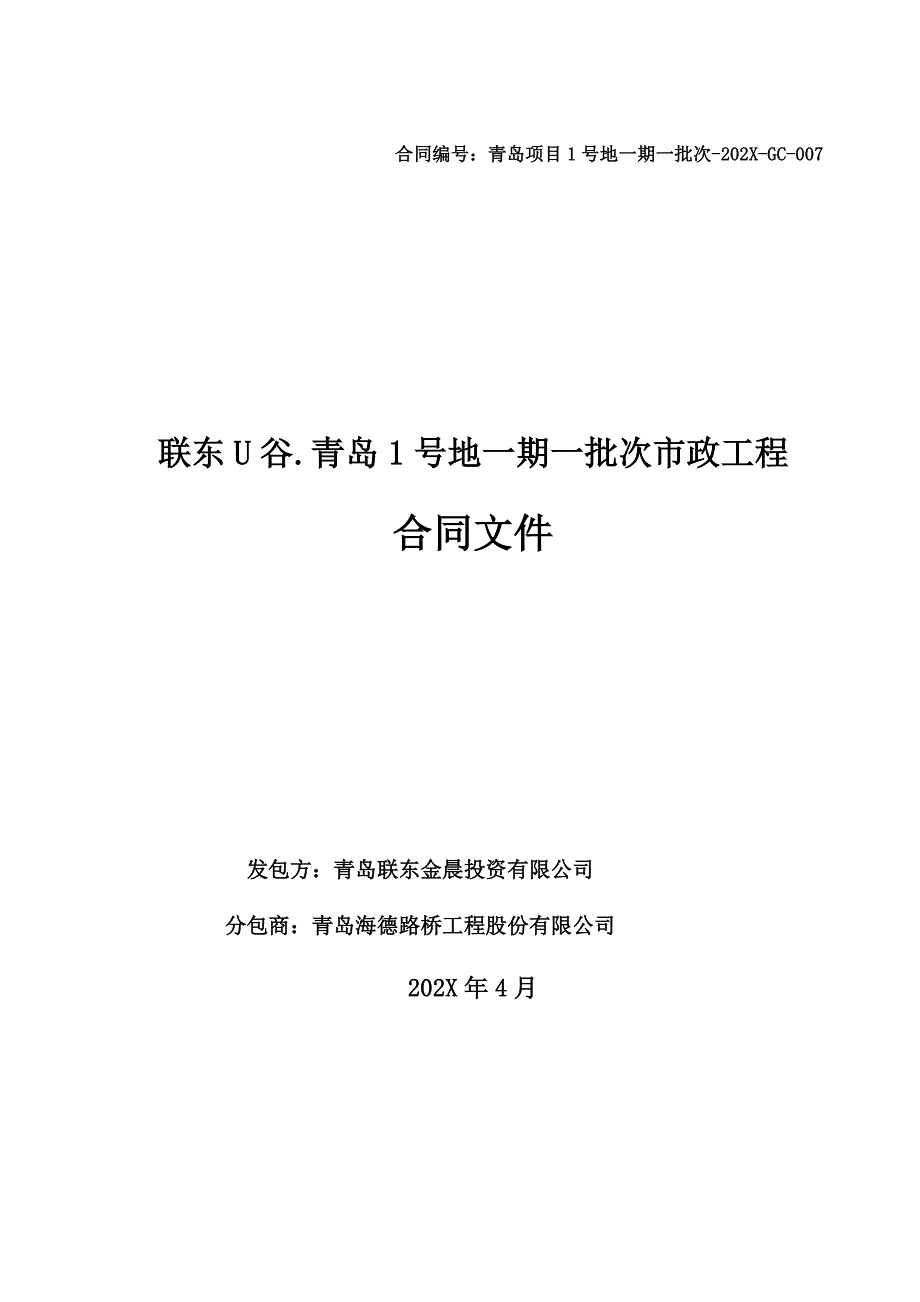 合同编号：青岛项目1号地一期一批次-202X-GC-007

联东U谷.青岛1号地一期一批次市政工程

合同文件

发包方：青岛联东金晨投资有限公司

分包商：青岛海德路桥工程股份有限公司

202X年4月